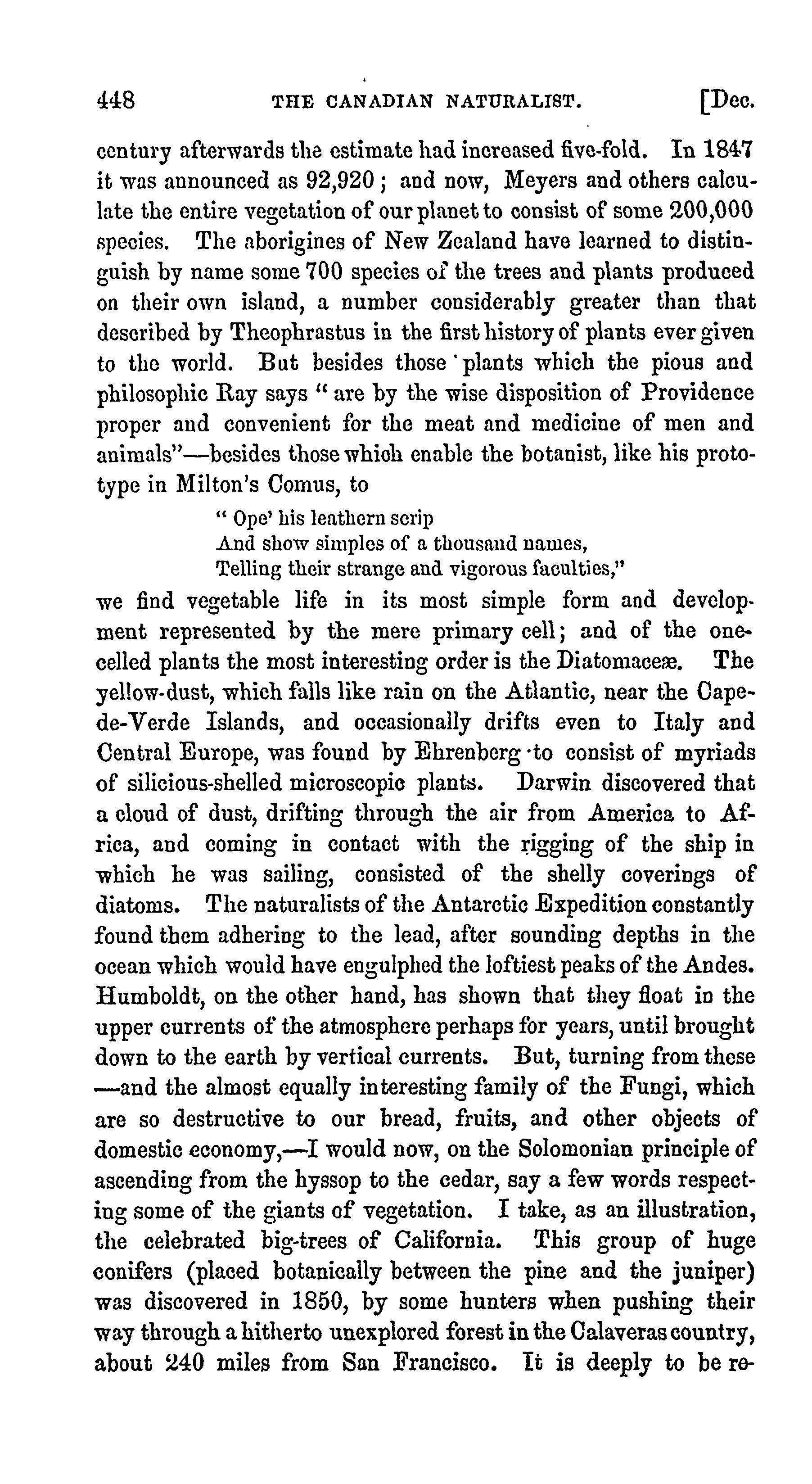 448 THE CANADIAN NATURALIST. [Dec.

century afterwards the estimate had increased five-fold. In 1847 it was announced as 92,920; and now, Meyers and others calculate the entire vegetation of our planet to consist of some 200,000 species. The aborigines of New Zealand have learned to distinguish by name some 700 species of the trees and plants produced on their own island, a number considerably greater than that described by Theophrastus in the first history of plants ever given to the world. But besides those plants which the pious and philosophic Ray says " are by the wise disposition of Providence proper and convenient for the meat and medicine of men and animals"—besides those which enable the botanist, like his prototype in Milton's Comus, to

" Ope' his leathern scrip
And show simples of a thousand names,
Telling their strange and vigorous faculties,"

we find vegetable life in its most simple form and development represented by the mere primary cell; and of the one-celled plants the most interesting order is the Diatomaceæ. The yellow-dust, which falls like rain on the Atlantic, near the Cape-de-Verde Islands, and occasionally drifts even to Italy and Central Europe, was found by Ehrenberg to consist of myriads of silicious-shelled microscopic plants. Darwin discovered that a cloud of dust, drifting through the air from America to Africa, and coming in contact with the rigging of the ship in which he was sailing, consisted of the shelly coverings of diatoms. The naturalists of the Antarctic Expedition constantly found them adhering to the lead, after sounding depths in the ocean which would have engulphed the loftiest peaks of the Andes. Humboldt, on the other hand, has shown that they float in the upper currents of the atmosphere perhaps for years, until brought down to the earth by vertical currents. But, turning from these —and the almost equally interesting family of the Fungi, which are so destructive to our bread, fruits, and other objects of domestic economy,—I would now, on the Solomonian principle of ascending from the hyssop to the cedar, say a few words respecting some of the giants of vegetation. I take, as an illustration, the celebrated big-trees of California. This group of huge conifers (placed botanically between the pine and the juniper) was discovered in 1850, by some hunters when pushing their way through a hitherto unexplored forest in the Calaveras country, about 240 miles from San Francisco. It is deeply to be re-